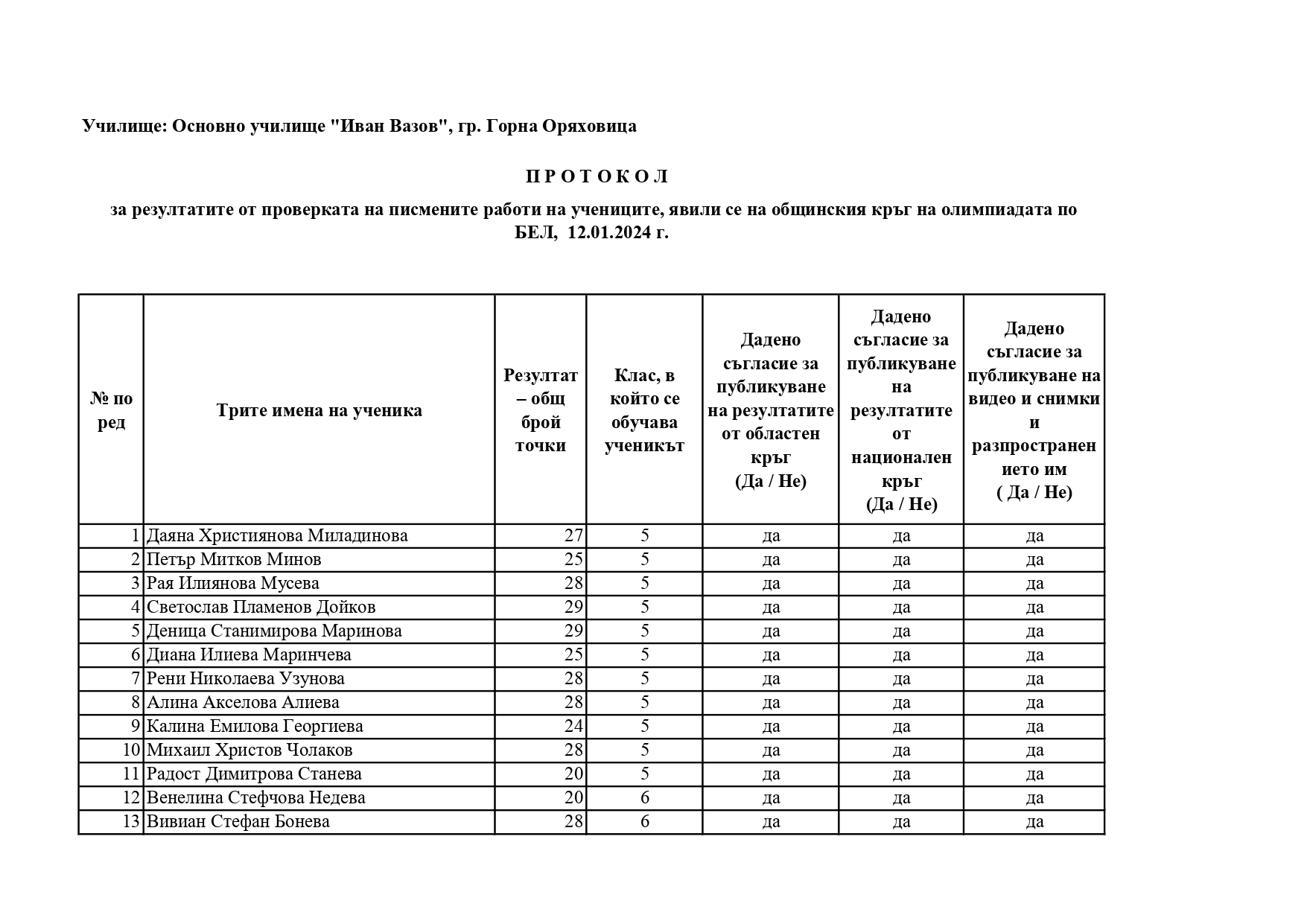 Училище: Основно училище "Иван Вазов", гр. Горна Оряховица

П Р О Т О К О Л

за резултатите от проверката на писмените работи на учениците, явили се на общинския кръг на олимпиадата по БЕЛ, 12.01.2024 г.

| № по ред | Трите имена на ученика | Резултат – общ брой точки | Клас, в който се обучава ученикът | Дадено съгласие за публикуване на резултатите от областен кръг (Да / Не) | Дадено съгласие за публикуване на резултатите от национален кръг (Да / Не) | Дадено съгласие за публикуване на видео и снимки и разпространението им ( Да / Не) |
|---|---|---|---|---|---|---|
| 1 | Даяна Християнова Миладинова | 27 | 5 | да | да | да |
| 2 | Петър Митков Минов | 25 | 5 | да | да | да |
| 3 | Рая Илиянова Мусева | 28 | 5 | да | да | да |
| 4 | Светослав Пламенов Дойков | 29 | 5 | да | да | да |
| 5 | Деница Станимирова Маринова | 29 | 5 | да | да | да |
| 6 | Диана Илиева Маринчева | 25 | 5 | да | да | да |
| 7 | Рени Николаева Узунова | 28 | 5 | да | да | да |
| 8 | Алина Акселова Алиева | 28 | 5 | да | да | да |
| 9 | Калина Емилова Георгиева | 24 | 5 | да | да | да |
| 10 | Михаил Христов Чолаков | 28 | 5 | да | да | да |
| 11 | Радост Димитрова Станева | 20 | 5 | да | да | да |
| 12 | Венелина Стефчова Недева | 20 | 6 | да | да | да |
| 13 | Вивиан Стефан Бонева | 28 | 6 | да | да | да |